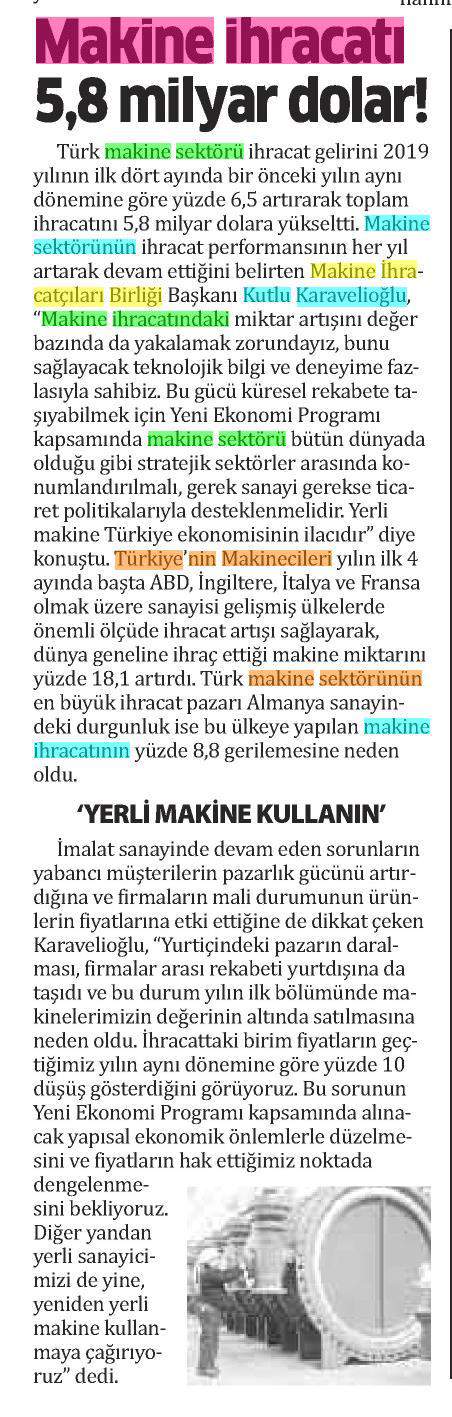 Makine ihracatı 5,8 milyar dolar!

Türk makine sektörü ihracat gelirini 2019 yılının ilk dört ayında bir önceki yılın aynı dönemine göre yüzde 6,5 artırarak toplam ihracatını 5,8 milyar dolara yükseltti. Makine sektörünün ihracat performansının her yıl artarak devam ettiğini belirten Makine İhracatçıları Birliği Başkanı Kutlu Karavelioğlu, "Makine ihracatındaki miktar artışını değer bazında da yakalamak zorundayız, bunu sağlayacak teknolojik bilgi ve deneyime fazlasıyla sahibiz. Bu gücü küresel rekabete taşıyabilmek için Yeni Ekonomi Programı kapsamında makine sektörü bütün dünyada olduğu gibi stratejik sektörler arasında konumlandırılmalı, gerek sanayi gerekse ticaret politikalarıyla desteklenmelidir. Yerli makine Türkiye ekonomisinin ilacıdır" diye konuştu. Türkiye'nin Makinecileri yılın ilk 4 ayında başta ABD, İngiltere, İtalya ve Fransa olmak üzere sanayisi gelişmiş ülkelerde önemli ölçüde ihracat artışı sağlayarak, dünya geneline ihraç ettiği makine miktarını yüzde 18,1 artırdı. Türk makine sektörünün en büyük ihracat pazarı Almanya sanayindeki durgunluk ise bu ülkeye yapılan makine ihracatının yüzde 8,8 gerilemesine neden oldu.

'YERLİ MAKİNE KULLANIN'

İmalat sanayinde devam eden sorunların yabancı müşterilerin pazarlık gücünü artırdığına ve firmaların mali durumunun ürünlerin fiyatlarına etki ettiğine de dikkat çeken Karavelioğlu, "Yurtiçindeki pazarın daralması, firmalar arası rekabeti yurtdışına da taşıdı ve bu durum yılın ilk bölümünde makinelerimizin değerinin altında satılmasına neden oldu. İhracattaki birim fiyatların geçtiğimiz yılın aynı dönemine göre yüzde 10 düşüş gösterdiğini görüyoruz. Bu sorunun Yeni Ekonomi Programı kapsamında alınacak yapısal ekonomik önlemlerle düzelmesini ve fiyatların hak ettiğimiz noktada dengelenmesini bekliyoruz. Diğer yandan yerli sanayicimizi de yine, yeniden yerli makine kullanmaya çağırıyoruz" dedi.